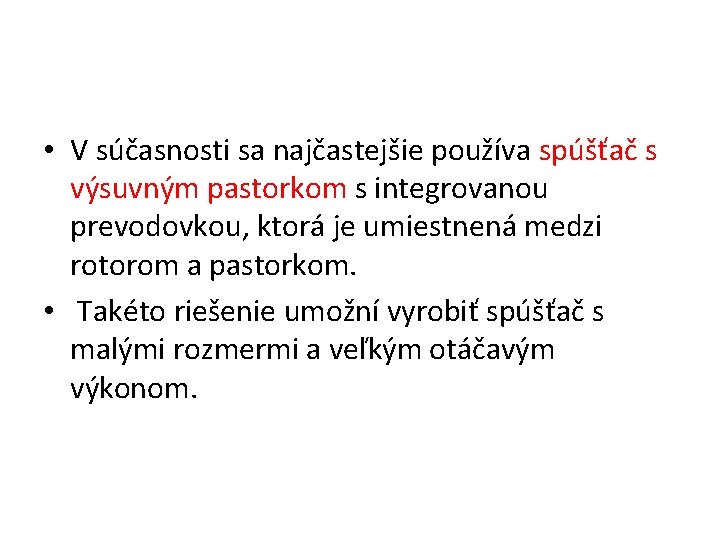 • V súčasnosti sa najčastejšie používa spúšťač s výsuvným pastorkom s integrovanou prevodovkou, ktorá je umiestnená medzi rotorom a pastorkom.

• Takéto riešenie umožní vyrobiť spúšťač s malými rozmermi a veľkým otáčavým výkonom.